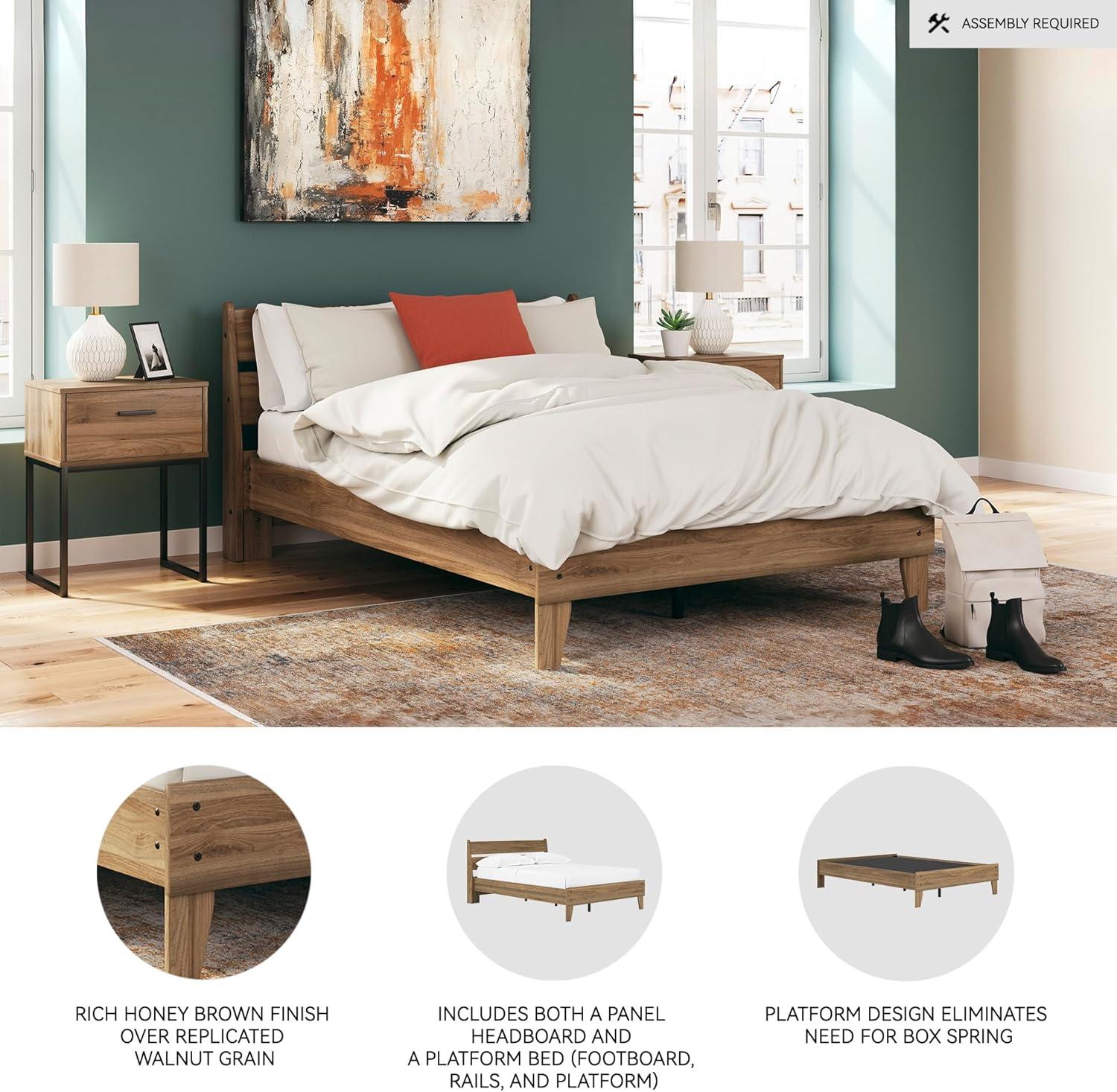 ASSEMBLY REQUIRED

RICH HONEY BROWN FINISH OVER REPLICATED WALNUT GRAIN

INCLUDES BOTH A PANEL HEADBOARD AND A PLATFORM BED (FOOTBOARD, RAILS, AND PLATFORM)

PLATFORM DESIGN ELIMINATES NEED FOR BOX SPRING